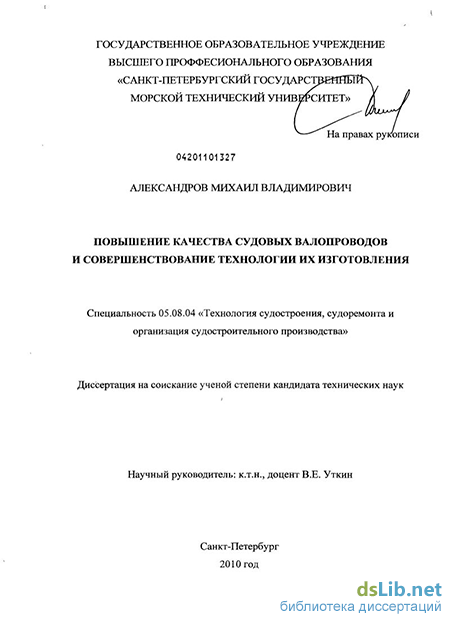 ГОСУДАРСТВЕННОЕ ОБРАЗОВАТЕЛЬНОЕ УЧРЕЖДЕНИЕ
ВЫСШЕГО ПРОФФЕСИОНАЛЬНОГО ОБРАЗОВАНИЯ
«САНКТ-ПЕТЕРБУРГСКИЙ ГОСУДАРСТВЕННЫЙ
МОРСКОЙ ТЕХНИЧЕСКИЙ УНИВЕРСИТЕТ»

На правах рукописи

04201101327

АЛЕКСАНДРОВ МИХАИЛ ВЛАДИМИРОВИЧ

ПОВЫШЕНИЕ КАЧЕСТВА СУДОВЫХ ВАЛОПРОВОДОВ
И СОВЕРШЕНСТВОВАНИЕ ТЕХНОЛОГИИ ИХ ИЗГОТОВЛЕНИЯ

Специальность 05.08.04 «Технология судостроения, судоремонта и организация судостроительного производства»

Диссертация на соискание ученой степени кандидата технических наук

Научный руководитель: к.т.н., доцент В.Е. Уткин

Санкт-Петербург
2010 год

dsLib.net
библиотека диссертаций